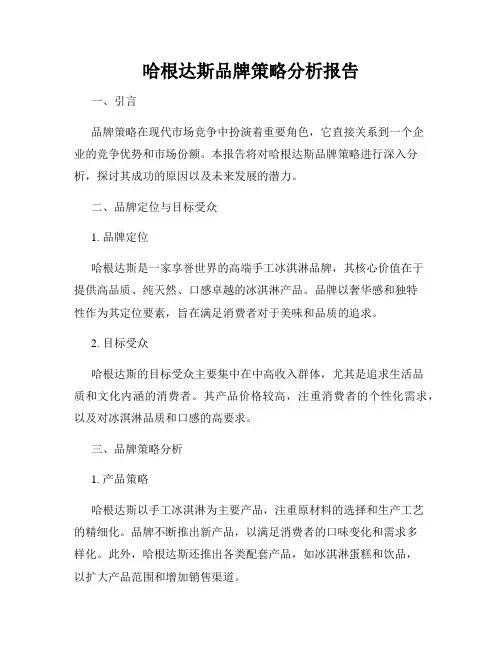 哈根达斯品牌策略分析报告

一、引言

品牌策略在现代市场竞争中扮演着重要角色，它直接关系到一个企业的竞争优势和市场份额。本报告将对哈根达斯品牌策略进行深入分析，探讨其成功的原因以及未来发展的潜力。

二、品牌定位与目标受众

1. 品牌定位

哈根达斯是一家享誉世界的高端手工冰淇淋品牌，其核心价值在于提供高品质、纯天然、口感卓越的冰淇淋产品。品牌以奢华感和独特性作为其定位要素，旨在满足消费者对于美味和品质的追求。

2. 目标受众

哈根达斯的目标受众主要集中在中高收入群体，尤其是追求生活品质和文化内涵的消费者。其产品价格较高，注重消费者的个性化需求，以及对冰淇淋品质和口感的高要求。

三、品牌策略分析

1. 产品策略

哈根达斯以手工冰淇淋为主要产品，注重原材料的选择和生产工艺的精细化。品牌不断推出新产品，以满足消费者的口味变化和需求多样化。此外，哈根达斯还推出各类配套产品，如冰淇淋蛋糕和饮品，以扩大产品范围和增加销售渠道。